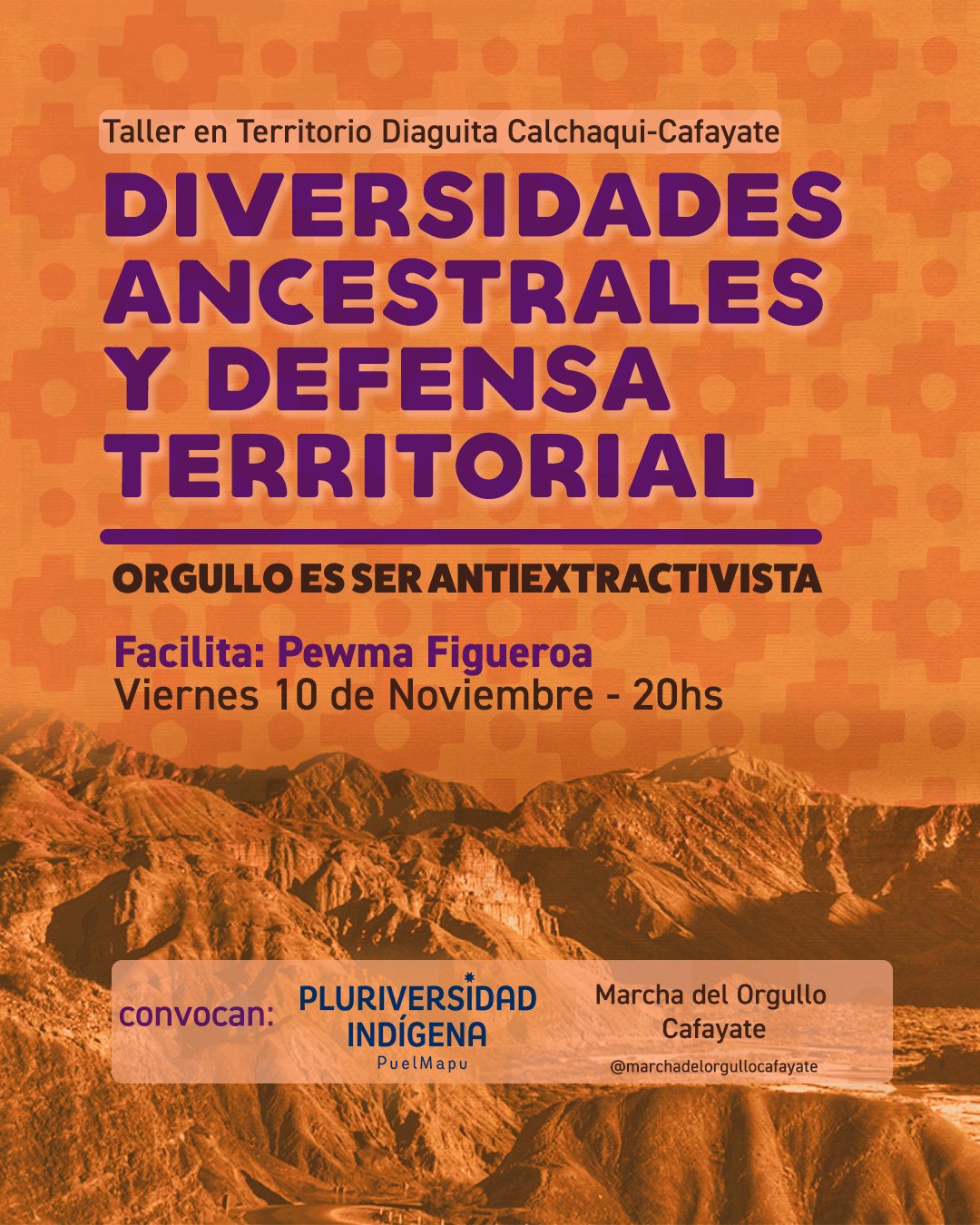 Taller en Territorio Diaguita Calchaqui-Cafayate

DIVERSIDADES ANCESTRALES Y DEFENSA TERRITORIAL

ORGULLO ES SER ANTIEXTRACTIVISTA

Facilita: Pewma Figueroa
Viernes 10 de Noviembre - 20hs

convocan:

PLURIVERSIDAD INDÍGENA
PuelMapu

Marcha del Orgullo Cafayate
@marchadelorgullocafayate